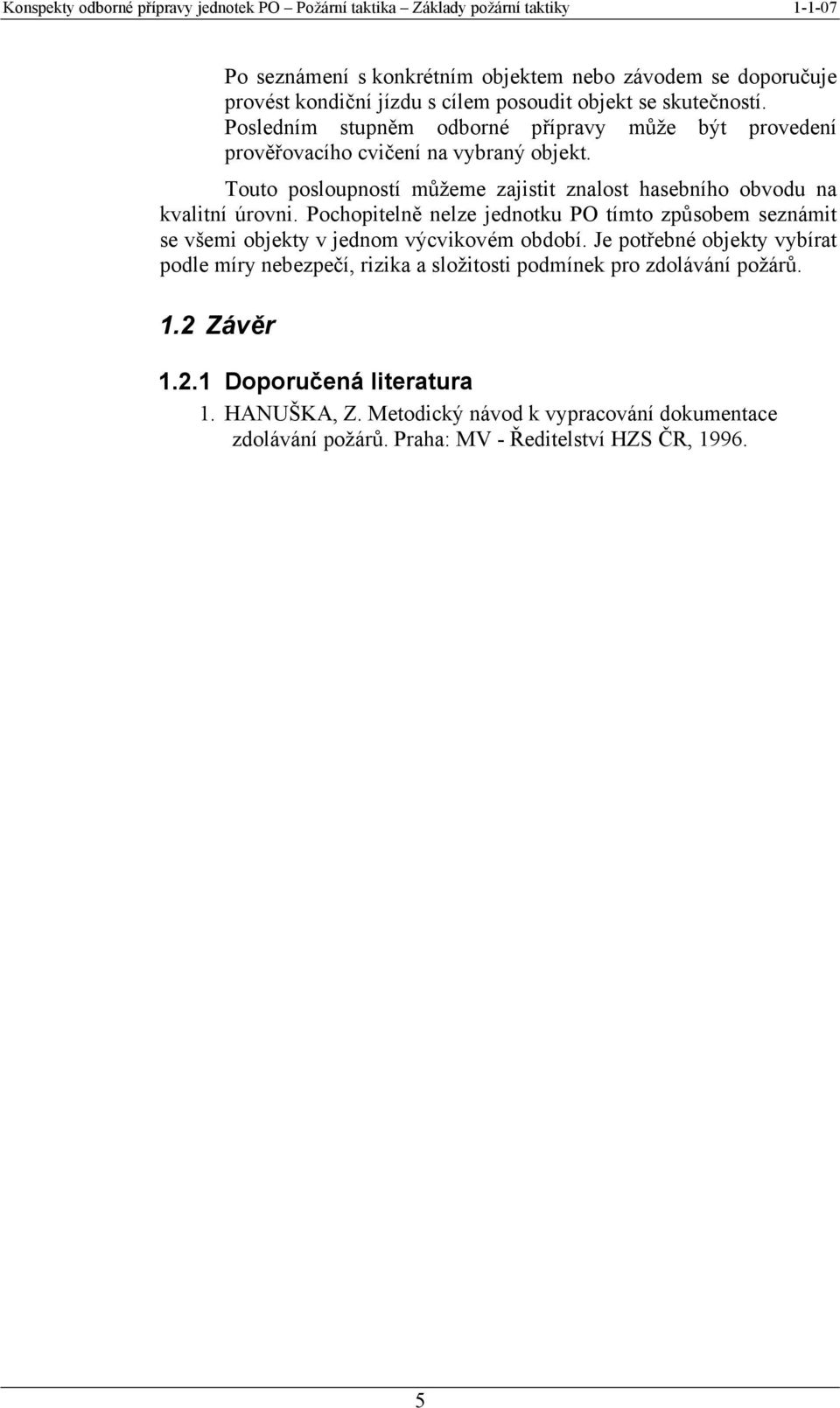 Konspekty odborné přípravy jednotek PO – Požární taktika – Základy požární taktiky 1-1-07

Po seznámení s konkrétním objektem nebo závodem se doporučuje provést kondiční jízdu s cílem posoudit objekt se skutečností. Posledním stupněm odborné přípravy může být provedení prověřovacího cvičení na vybraný objekt.

Touto posloupností můžeme zajistit znalost hasebního obvodu na kvalitní úrovni. Pochopitelně nelze jednotku PO tímto způsobem seznámit se všemi objekty v jednom výcvikovém období. Je potřebné objekty vybírat podle míry nebezpečí, rizika a složitosti podmínek pro zdolávání požárů.

1.2 Závěr

1.2.1 Doporučená literatura

1. HANUŠKA, Z. Metodický návod k vypracování dokumentace zdolávání požárů. Praha: MV - Ředitelství HZS ČR, 1996.

5